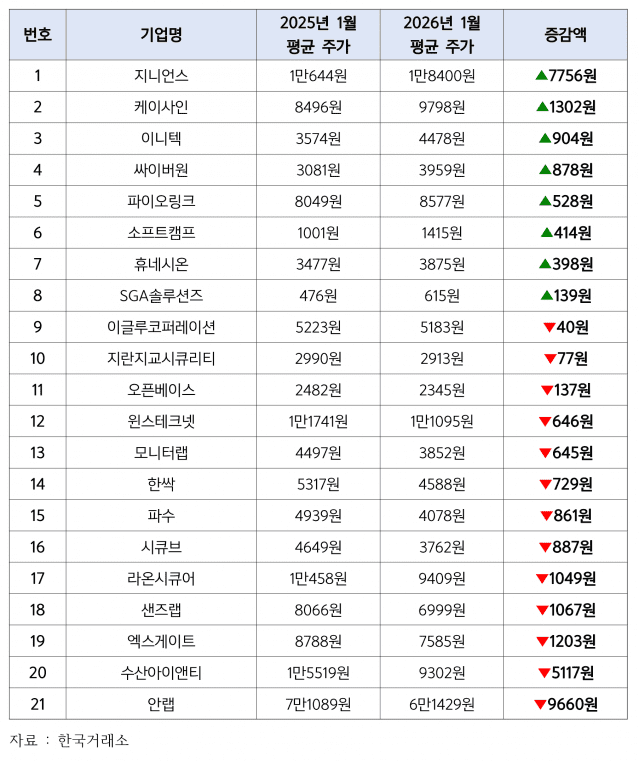 | 번호 | 기업명 | 2025년 1월 평균 주가 | 2026년 1월 평균 주가 | 증감액 |
|---|---|---|---|---|
| 1 | 지니언스 | 1만644원 | 1만8400원 | ▲7756원 |
| 2 | 케이사인 | 8496원 | 9798원 | ▲1302원 |
| 3 | 이니텍 | 3574원 | 4478원 | ▲904원 |
| 4 | 싸이버원 | 3081원 | 3959원 | ▲878원 |
| 5 | 파이오링크 | 8049원 | 8577원 | ▲528원 |
| 6 | 소프트캠프 | 1001원 | 1415원 | ▲414원 |
| 7 | 휴네시온 | 3477원 | 3875원 | ▲398원 |
| 8 | SGA솔루션즈 | 476원 | 615원 | ▲139원 |
| 9 | 이글루코퍼레이션 | 5223원 | 5183원 | ▼40원 |
| 10 | 지란지교시큐리티 | 2990원 | 2913원 | ▼77원 |
| 11 | 오픈베이스 | 2482원 | 2345원 | ▼137원 |
| 12 | 윈스테크넷 | 1만1741원 | 1만1095원 | ▼646원 |
| 13 | 모니터랩 | 4497원 | 3852원 | ▼645원 |
| 14 | 한싹 | 5317원 | 4588원 | ▼729원 |
| 15 | 파수 | 4939원 | 4078원 | ▼861원 |
| 16 | 시큐브 | 4649원 | 3762원 | ▼887원 |
| 17 | 라온시큐어 | 1만458원 | 9409원 | ▼1049원 |
| 18 | 샌즈랩 | 8066원 | 6999원 | ▼1067원 |
| 19 | 엑스게이트 | 8788원 | 7585원 | ▼1203원 |
| 20 | 수산아이앤티 | 1만5519원 | 9302원 | ▼5117원 |
| 21 | 안랩 | 7만1089원 | 6만1429원 | ▼9660원 |

자료 : 한국거래소